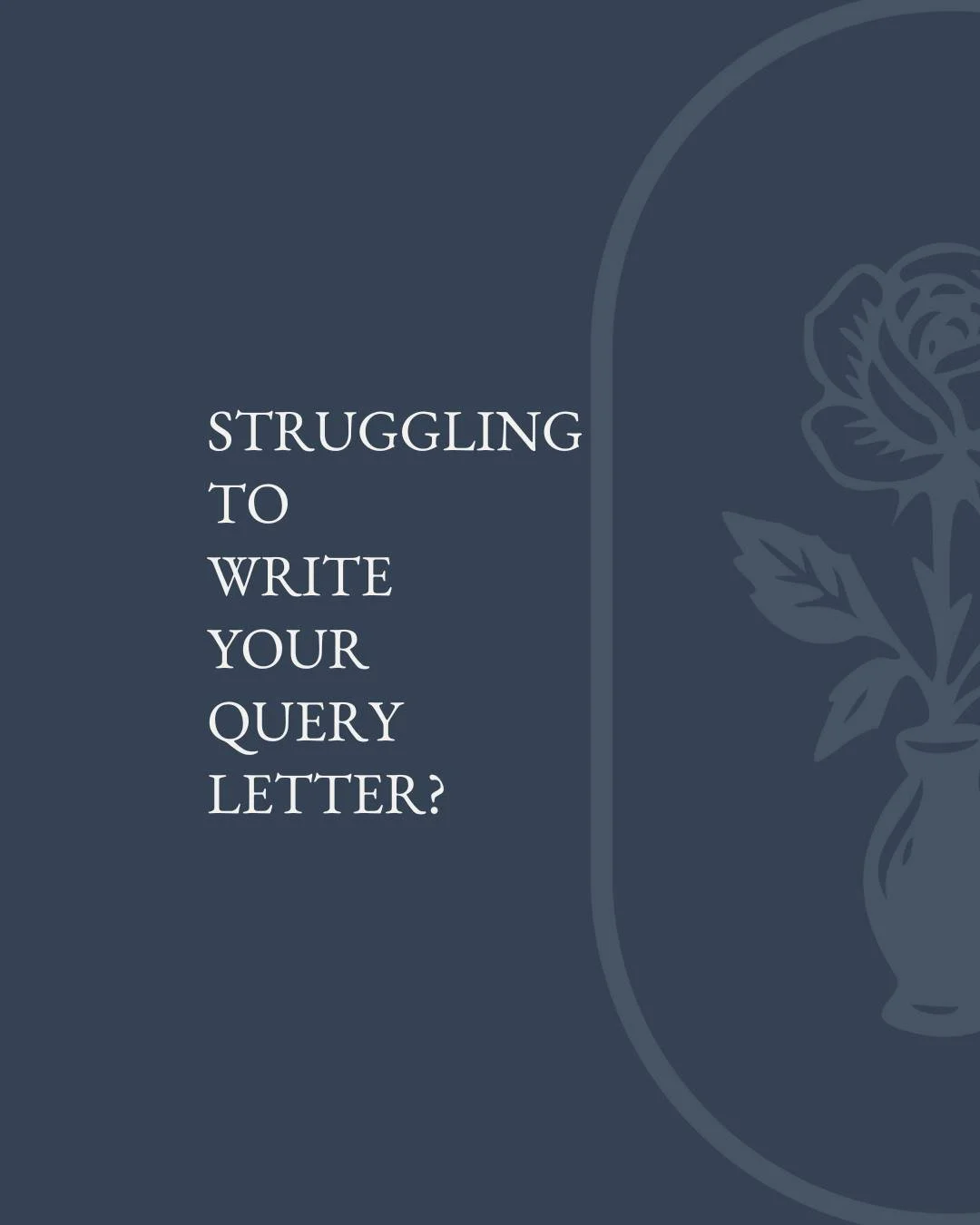 STRUGGLING TO WRITE YOUR QUERY LETTER?